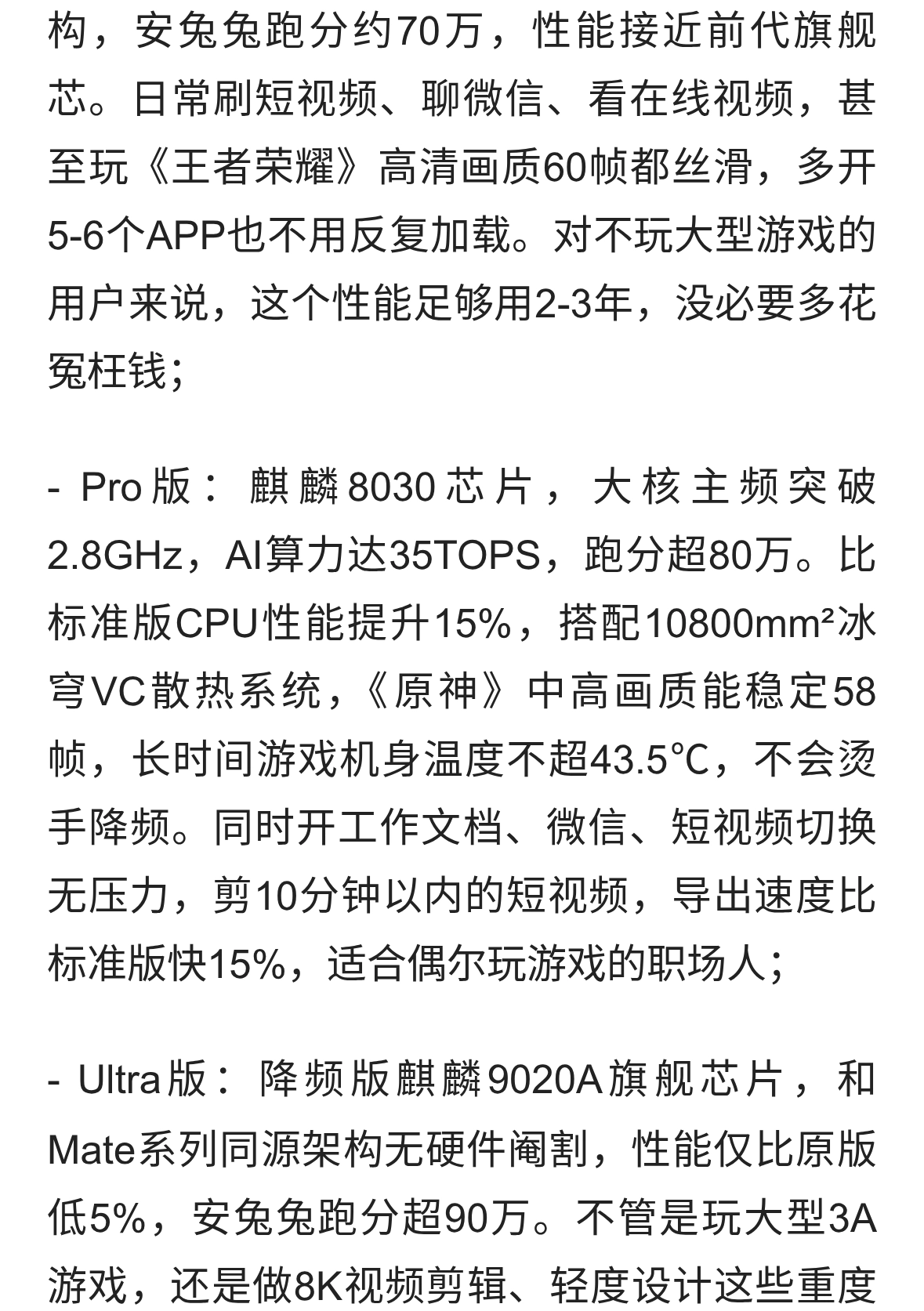 构，安兔兔跑分约70万，性能接近前代旗舰芯。日常刷短视频、聊微信、看在线视频，甚至玩《王者荣耀》高清画质60帧都丝滑，多开5-6个APP也不用反复加载。对不玩大型游戏的用户来说，这个性能足够用2-3年，没必要多花冤枉钱；

- Pro版：麒麟8030芯片，大核主频突破2.8GHz，AI算力达35TOPS，跑分超80万。比标准版CPU性能提升15%，搭配10800mm²冰穹VC散热系统，《原神》中高画质能稳定58帧，长时间游戏机身温度不超43.5℃，不会烫手降频。同时开工作文档、微信、短视频切换无压力，剪10分钟以内的短视频，导出速度比标准版快15%，适合偶尔玩游戏的职场人；

- Ultra版：降频版麒麟9020A旗舰芯片，和Mate系列同源架构无硬件阉割，性能仅比原版低5%，安兔兔跑分超90万。不管是玩大型3A游戏，还是做8K视频剪辑、轻度设计这些重度